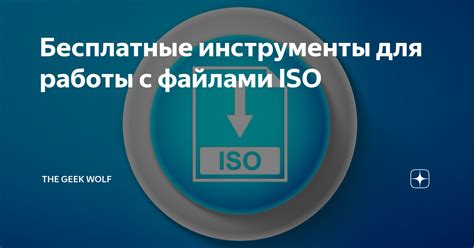 Бесплатные инструменты для работы с файлами ISO

ISO

THE GEEK WOLF